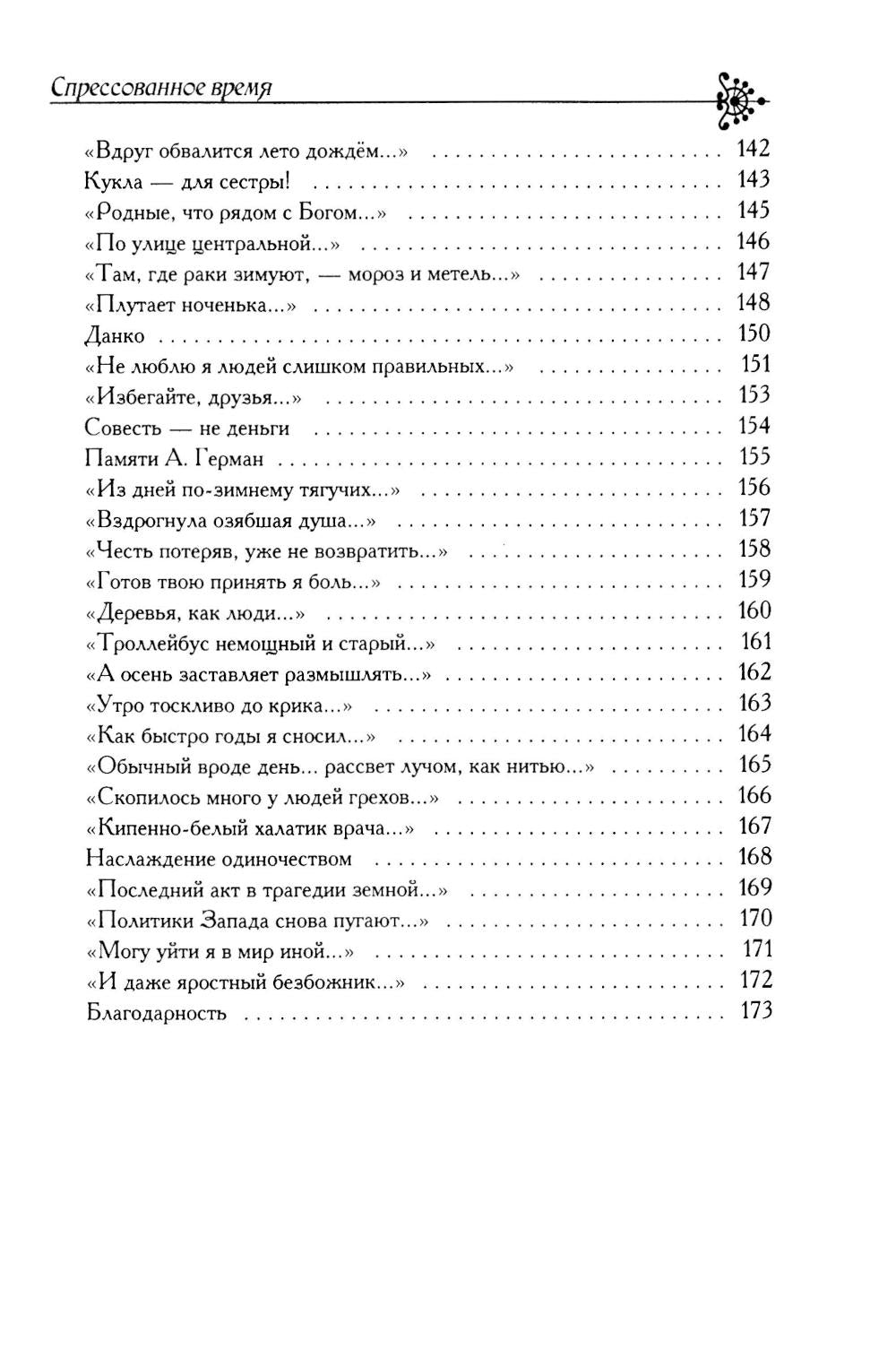 Спрессованное время

«Вдруг обвалится лето дождём...» 142
Кукла — для сестры! 143
«Родные, что рядом с Богом...» 145
«По улице центральной...» 146
«Там, где раки зимуют, — мороз и метель...» 147
«Плутает ноченька...» 148
Данко 150
«Не люблю я людей слишком правильных...» 151
«Избегайте, друзья...» 153
Совесть — не деньги 154
Памяти А. Герман 155
«Из дней по-зимнему тягучих...» 156
«Вздрогнула озябшая душа...» 157
«Честь потеряв, уже не возвратить...» 158
«Готов твою принять я боль...» 159
«Деревья, как люди...» 160
«Троллейбус немощный и старый...» 161
«А осень заставляет размышлять...» 162
«Утро тоскливо до крика...» 163
«Как быстро годы я сносил...» 164
«Обычный вроде день... рассвет лучом, как нитью...» 165
«Скопилось много у людей грехов...» 166
«Кипенно-белый халатик врача...» 167
Наслаждение одиночеством 168
«Последний акт в трагедии земной...» 169
«Политики Запада снова пугают...» 170
«Могу уйти я в мир иной...» 171
«И даже яростный безбожник...» 172
Благодарность 173